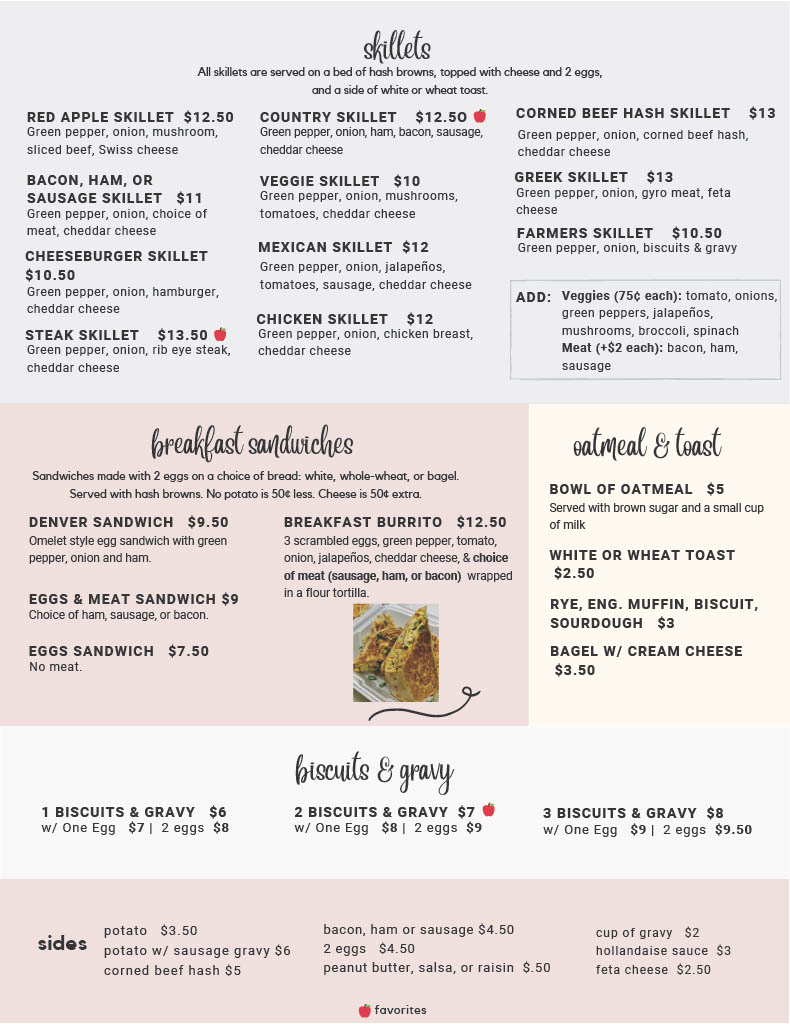 skillets

All skillets are served on a bed of hash browns, topped with cheese and 2 eggs, and a side of white or wheat toast.

RED APPLE SKILLET $12.50
Green pepper, onion, mushroom, sliced beef, Swiss cheese

BACON, HAM, OR SAUSAGE SKILLET $11
Green pepper, onion, choice of meat, cheddar cheese

CHEESEBURGER SKILLET $10.50
Green pepper, onion, hamburger, cheddar cheese

STEAK SKILLET $13.50
Green pepper, onion, rib eye steak, cheddar cheese

COUNTRY SKILLET $12.50
Green pepper, onion, ham, bacon, sausage, cheddar cheese

VEGGIE SKILLET $10
Green pepper, onion, mushrooms, tomatoes, cheddar cheese

MEXICAN SKILLET $12
Green pepper, onion, jalapeños, tomatoes, sausage, cheddar cheese

CHICKEN SKILLET $12
Green pepper, onion, chicken breast, cheddar cheese

CORNED BEEF HASH SKILLET $13
Green pepper, onion, corned beef hash, cheddar cheese

GREEK SKILLET $13
Green pepper, onion, gyro meat, feta cheese

FARMERS SKILLET $10.50
Green pepper, onion, biscuits & gravy

ADD: Veggies (75¢ each): tomato, onions, green peppers, jalapeños, mushrooms, broccoli, spinach
Meat (+$2 each): bacon, ham, sausage

breakfast sandwiches

Sandwiches made with 2 eggs on a choice of bread: white, whole-wheat, or bagel. Served with hash browns. No potato is 50¢ less. Cheese is 50¢ extra.

DENVER SANDWICH $9.50
Omelet style egg sandwich with green pepper, onion and ham.

EGGS & MEAT SANDWICH $9
Choice of ham, sausage, or bacon.

EGGS SANDWICH $7.50
No meat.

BREAKFAST BURRITO $12.50
3 scrambled eggs, green pepper, tomato, onion, jalapeños, cheddar cheese, & choice of meat (sausage, ham, or bacon) wrapped in a flour tortilla.

oatmeal & toast

BOWL OF OATMEAL $5
Served with brown sugar and a small cup of milk

WHITE OR WHEAT TOAST $2.50

RYE, ENG. MUFFIN, BISCUIT, SOURDOUGH $3

BAGEL W/ CREAM CHEESE $3.50

biscuits & gravy

1 BISCUITS & GRAVY $6
w/ One Egg $7 | 2 eggs $8

2 BISCUITS & GRAVY $7
w/ One Egg $8 | 2 eggs $9

3 BISCUITS & GRAVY $8
w/ One Egg $9 | 2 eggs $9.50

sides

potato $3.50
potato w/ sausage gravy $6
corned beef hash $5

bacon, ham or sausage $4.50
2 eggs $4.50
peanut butter, salsa, or raisin $.50

cup of gravy $2
hollandaise sauce $3
feta cheese $2.50

favorites